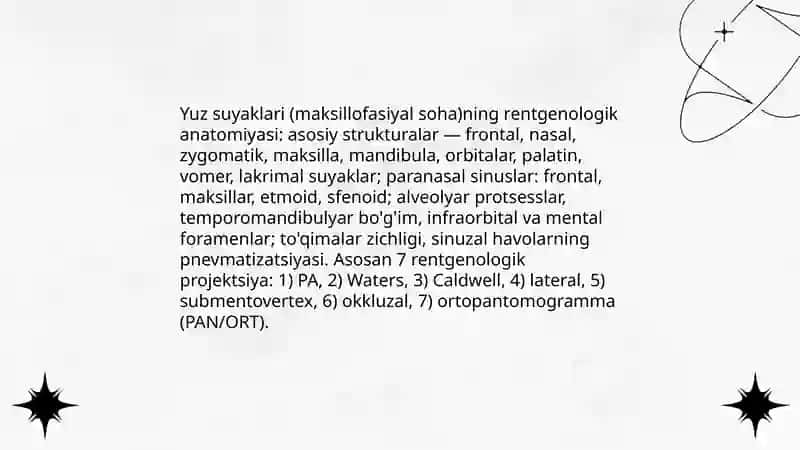 Yuz suyaklari (maksillofasiyal soha)ning rentgenologik anatomiyasi: asosiy strukturalar — frontal, nasal, zygomatik, maksilla, mandibula, orbitalar, palatin, vomer, lakrimal suyaklar; paranasal sinuslar: frontal, maksillar, etmoid, sfenoid; alveolyar protsesslar, temporomandibulyar bo'g'im, infraorbital va mental foramenlar; to'qimalar zichligi, sinuzal havolarning pnevmatizatsiyasi. Asosan 7 rentgenologik projektsiya: 1) PA, 2) Waters, 3) Caldwell, 4) lateral, 5) submentovertex, 6) okkluzal, 7) ortopantomogramma (PAN/ORT).